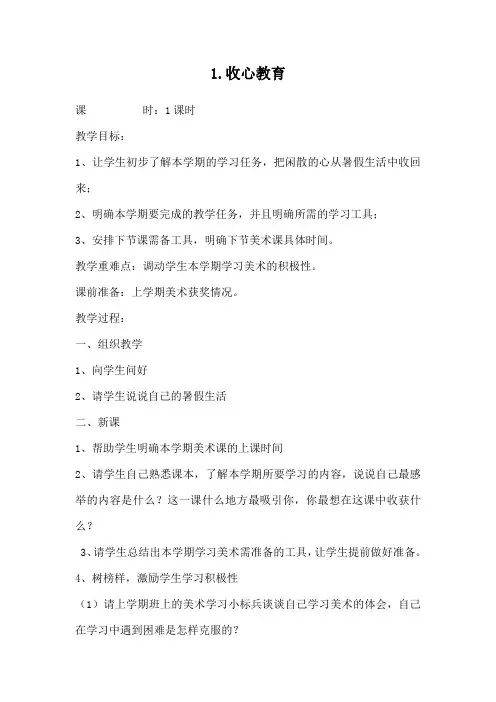 1.收心教育

课　　时：1课时

教学目标：

1、让学生初步了解本学期的学习任务，把闲散的心从暑假生活中收回来；

2、明确本学期要完成的教学任务，并且明确所需的学习工具；

3、安排下节课需备工具，明确下节美术课具体时间。

教学重难点：调动学生本学期学习美术的积极性。

课前准备：上学期美术获奖情况。

教学过程：

一、组织教学

1、向学生问好

2、请学生说说自己的暑假生活

二、新课

1、帮助学生明确本学期美术课的上课时间

2、请学生自己熟悉课本，了解本学期所要学习的内容，说说自己最感举的内容是什么？这一课什么地方最吸引你，你最想在这课中收获什么？

3、请学生总结出本学期学习美术需准备的工具，让学生提前做好准备。

4、树榜样，激励学生学习积极性

（1）请上学期班上的美术学习小标兵谈谈自己学习美术的体会，自己在学习中遇到困难是怎样克服的？